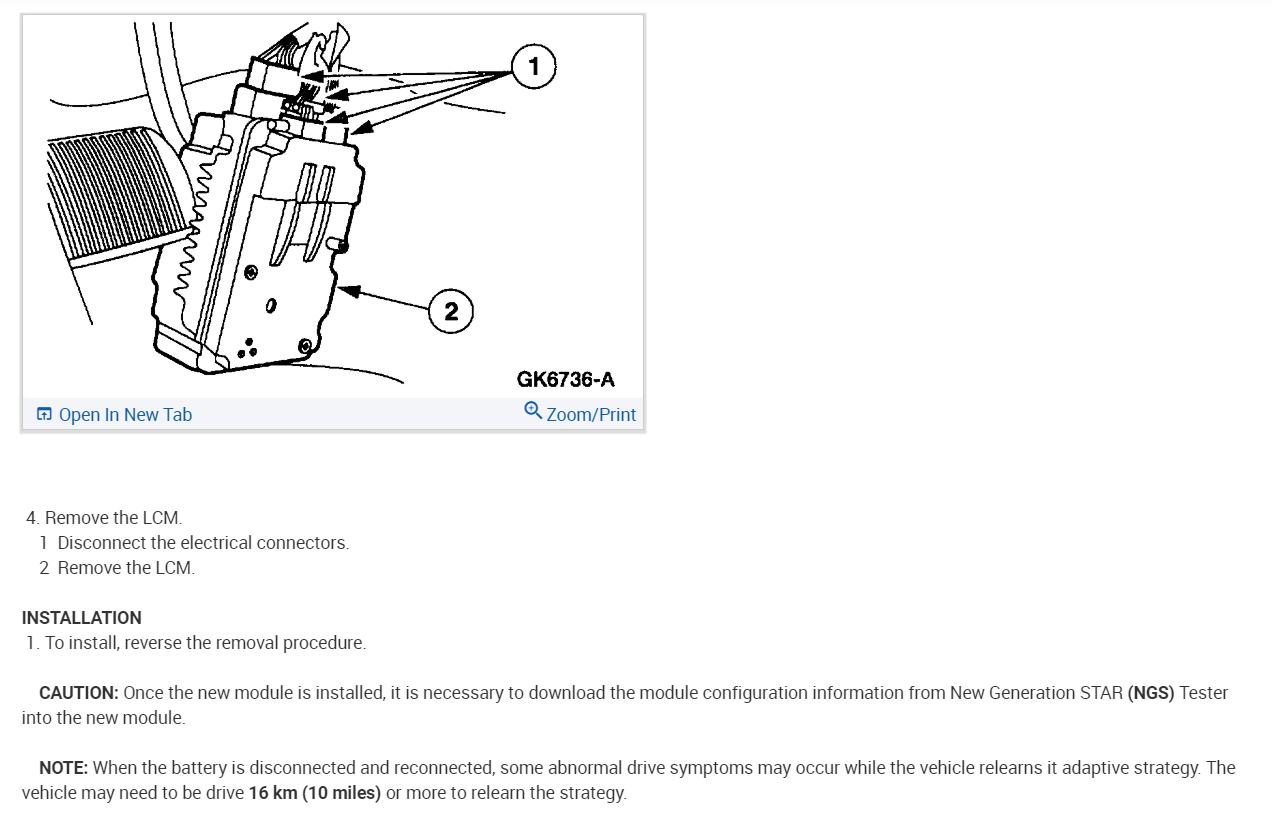 1

2

GK6736-A

Open In New Tab

Zoom/Print

4. Remove the LCM.
1 Disconnect the electrical connectors.
2 Remove the LCM.

INSTALLATION
1. To install, reverse the removal procedure.

CAUTION: Once the new module is installed, it is necessary to download the module configuration information from New Generation STAR (NGS) Tester into the new module.

NOTE: When the battery is disconnected and reconnected, some abnormal drive symptoms may occur while the vehicle relearns it adaptive strategy. The vehicle may need to be drive 16 km (10 miles) or more to relearn the strategy.